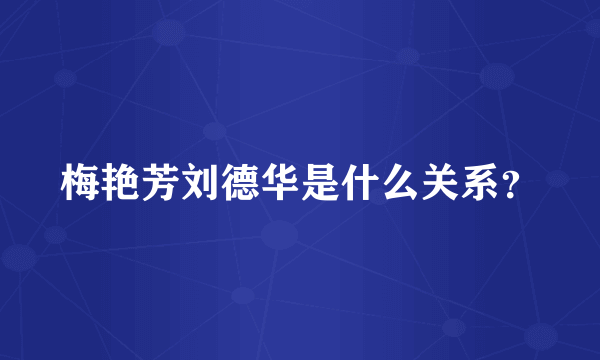 梅艳芳刘德华是什么关系？